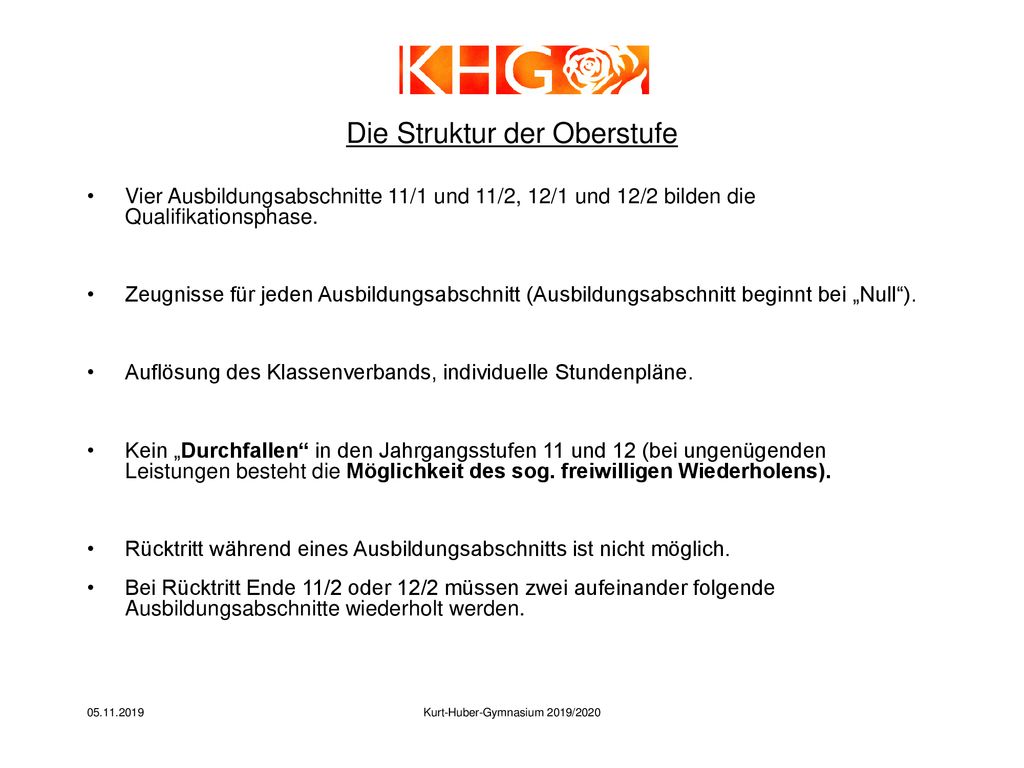 KHG

Die Struktur der Oberstufe

• Vier Ausbildungsabschnitte 11/1 und 11/2, 12/1 und 12/2 bilden die Qualifikationsphase.

• Zeugnisse für jeden Ausbildungsabschnitt (Ausbildungsabschnitt beginnt bei „Null“).

• Auflösung des Klassenverbands, individuelle Stundenpläne.

• Kein „Durchfallen“ in den Jahrgangsstufen 11 und 12 (bei ungenügenden Leistungen besteht die Möglichkeit des sog. freiwilligen Wiederholens).

• Rücktritt während eines Ausbildungsabschnitts ist nicht möglich.

• Bei Rücktritt Ende 11/2 oder 12/2 müssen zwei aufeinander folgende Ausbildungsabschnitte wiederholt werden.

05.11.2019

Kurt-Huber-Gymnasium 2019/2020